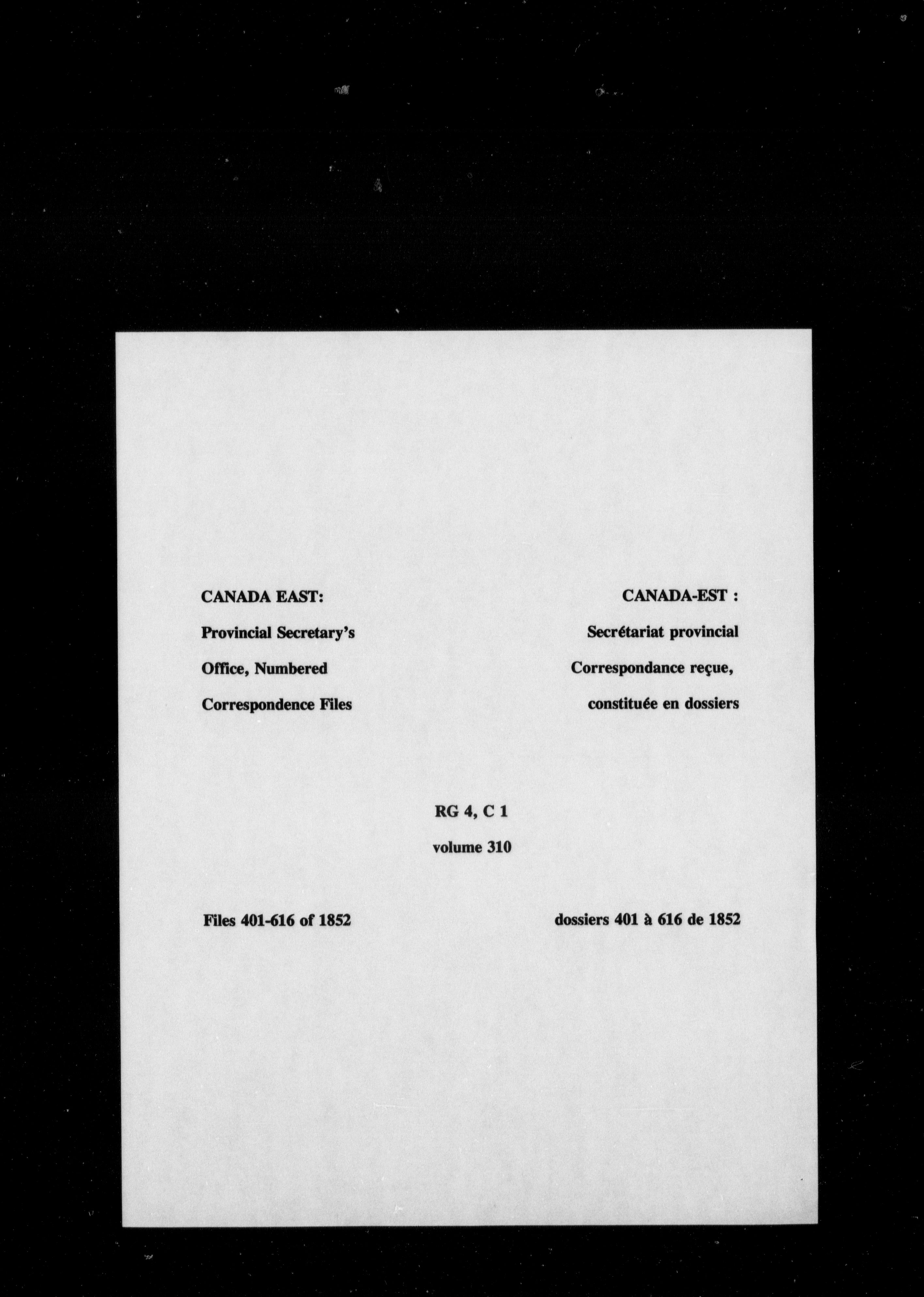 CANADA EAST:

Provincial Secretary's Office, Numbered Correspondence Files

CANADA-EST :

Secrétariat provincial Correspondance reçue, constituée en dossiers

RG 4, C 1

volume 310

Files 401-616 of 1852

dossiers 401 à 616 de 1852